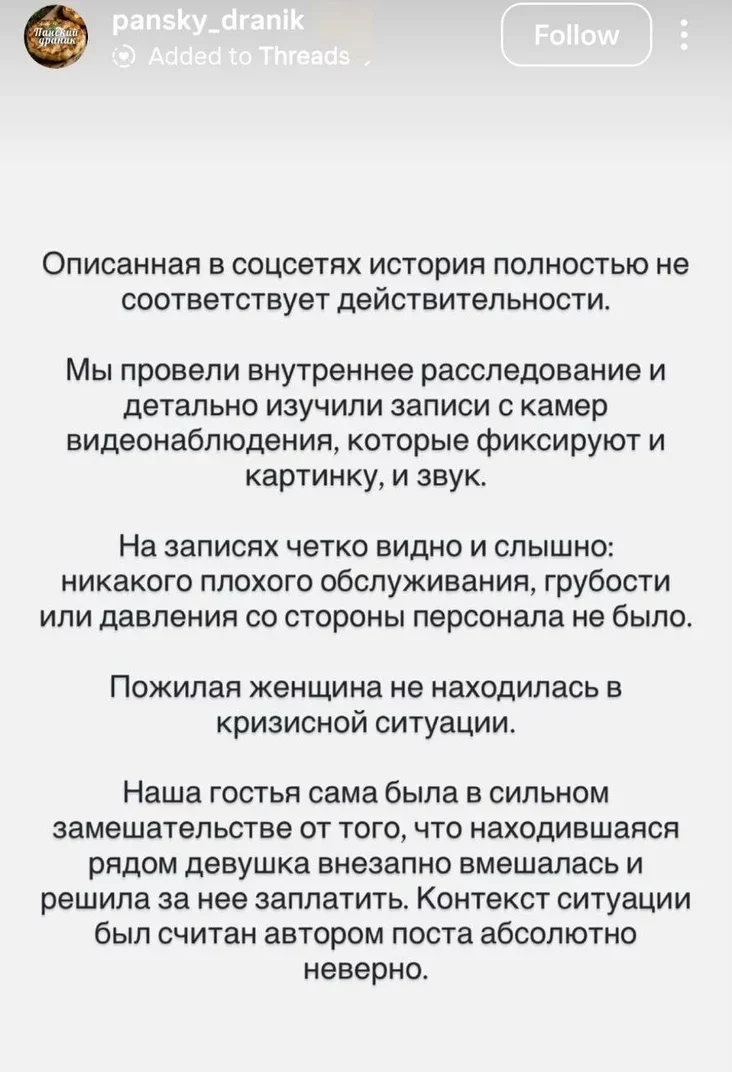 Панский драник
pansky_dranik
Added to Threads
Follow

Описанная в соцсетях история полностью не соответствует действительности.

Мы провели внутреннее расследование и детально изучили записи с камер видеонаблюдения, которые фиксируют и картинку, и звук.

На записях четко видно и слышно: никакого плохого обслуживания, грубости или давления со стороны персонала не было.

Пожилая женщина не находилась в кризисной ситуации.

Наша гостья сама была в сильном замешательстве от того, что находившаяся рядом девушка внезапно вмешалась и решила за нее заплатить. Контекст ситуации был считан автором поста абсолютно неверно.